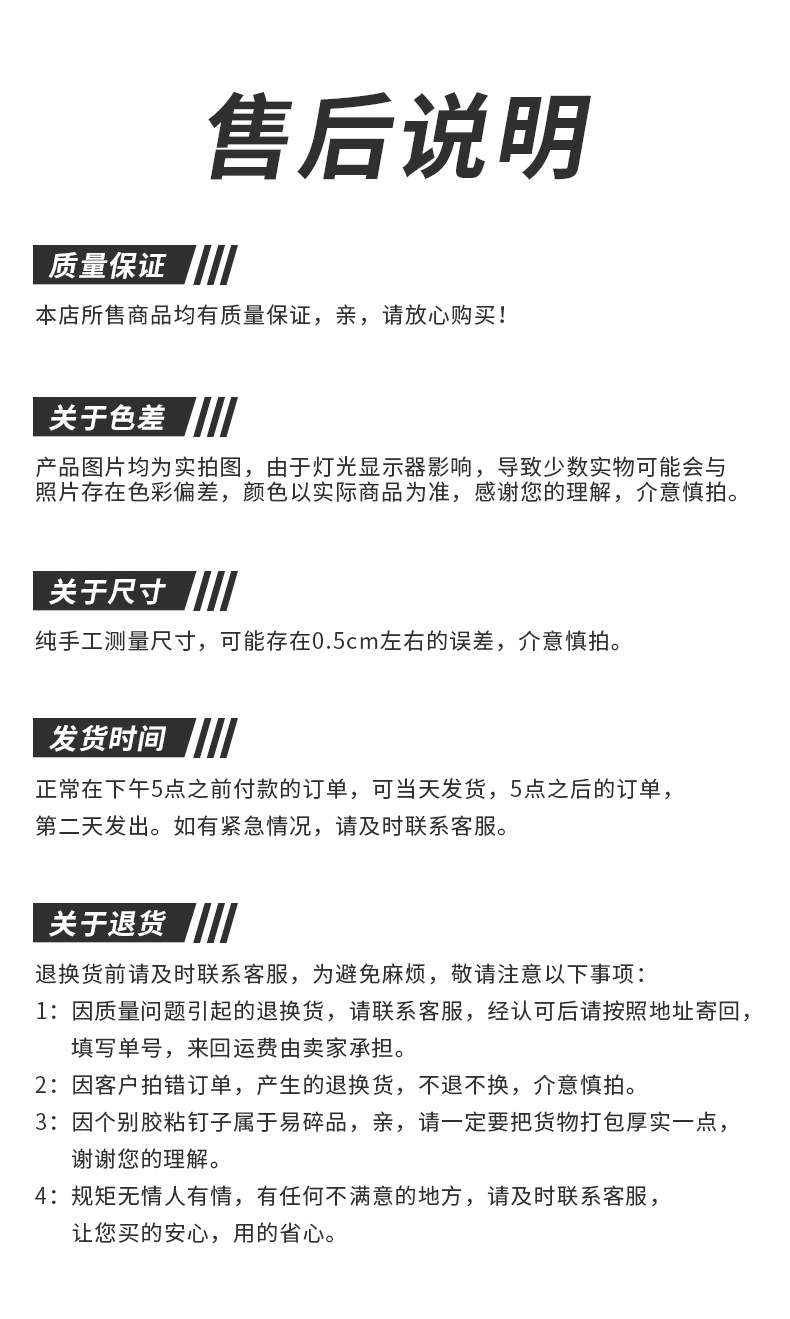 售后说明

质量保证

本店所售商品均有质量保证，亲，请放心购买！

关于色差

产品图片均为实拍图，由于灯光显示器影响，导致少数实物可能会与照片存在色彩偏差，颜色以实际商品为准，感谢您的理解，介意慎拍。

关于尺寸

纯手工测量尺寸，可能存在0.5cm左右的误差，介意慎拍。

发货时间

正常在下午5点之前付款的订单，可当天发货，5点之后的订单，第二天发出。如有紧急情况，请及时联系客服。

关于退货

退换货前请及时联系客服，为避免麻烦，敬请注意以下事项：
1：因质量问题引起的退换货，请联系客服，经认可后请按照地址寄回，填写单号，来回运费由卖家承担。
2：因客户拍错订单，产生的退换货，不退不换，介意慎拍。
3：因个别胶粘钉子属于易碎品，亲，请一定要把货物打包厚实一点，谢谢您的理解。
4：规矩无情人有情，有任何不满意的地方，请及时联系客服，让您买的安心，用的省心。